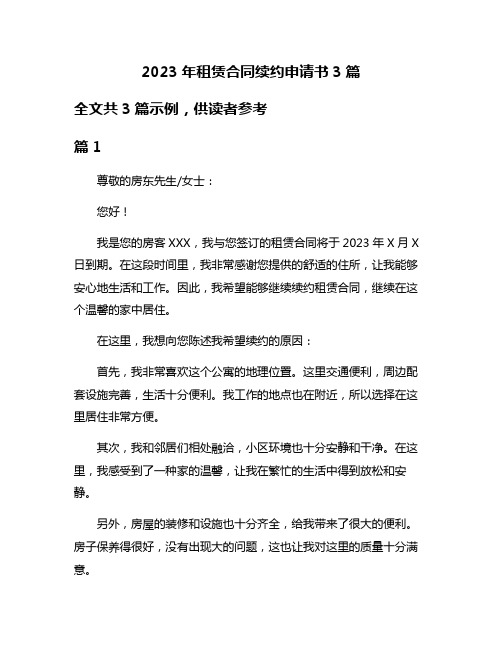 2023 年租赁合同续约申请书 3 篇

全文共 3 篇示例，供读者参考

篇 1

尊敬的房东先生/女士：

您好！

我是您的房客 XXX，我与您签订的租赁合同将于 2023 年 X 月 X 日到期。在这段时间里，我非常感谢您提供的舒适的住所，让我能够安心地生活和工作。因此，我希望能够继续续约租赁合同，继续在这个温馨的家中居住。

在这里，我想向您陈述我希望续约的原因：

首先，我非常喜欢这个公寓的地理位置。这里交通便利，周边配套设施完善，生活十分便利。我工作的地点也在附近，所以选择在这里居住非常方便。

其次，我和邻居们相处融洽，小区环境也十分安静和干净。在这里，我感受到了一种家的温馨，让我在繁忙的生活中得到放松和安静。

另外，房屋的装修和设施也十分齐全，给我带来了很大的便利。房子保养得很好，没有出现大的问题，这也让我对这里的质量十分满意。